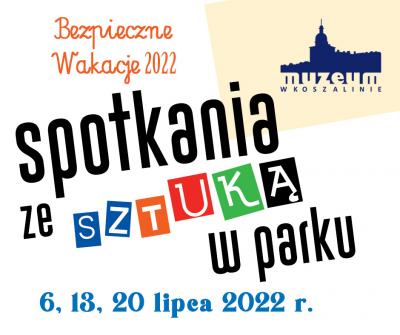 Bezpieczne Wakacje 2022

muzeum
W KOSZALINIE

spotkania
ze SZTUKĄ
w parku

6, 13, 20 lipca 2022 r.